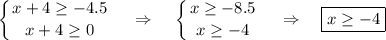 $\begin{cases} x+4 \geq -4.5 \\ x+4 \geq 0 \end{cases} \Rightarrow \begin{cases} x \geq -8.5 \\ x \geq -4 \end{cases} \Rightarrow \boxed{x \geq -4}$